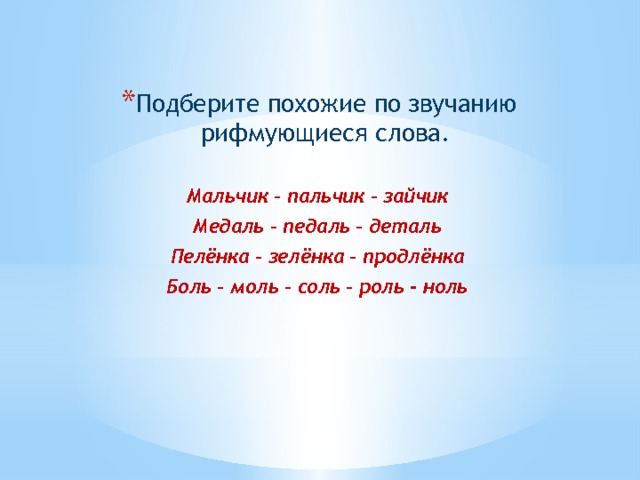 *Подберите похожие по звучанию рифмующиеся слова.

Мальчик – пальчик – зайчик
Медаль – педаль – деталь
Пелёнка – зелёнка – продлёнка
Боль – моль – соль – роль - ноль